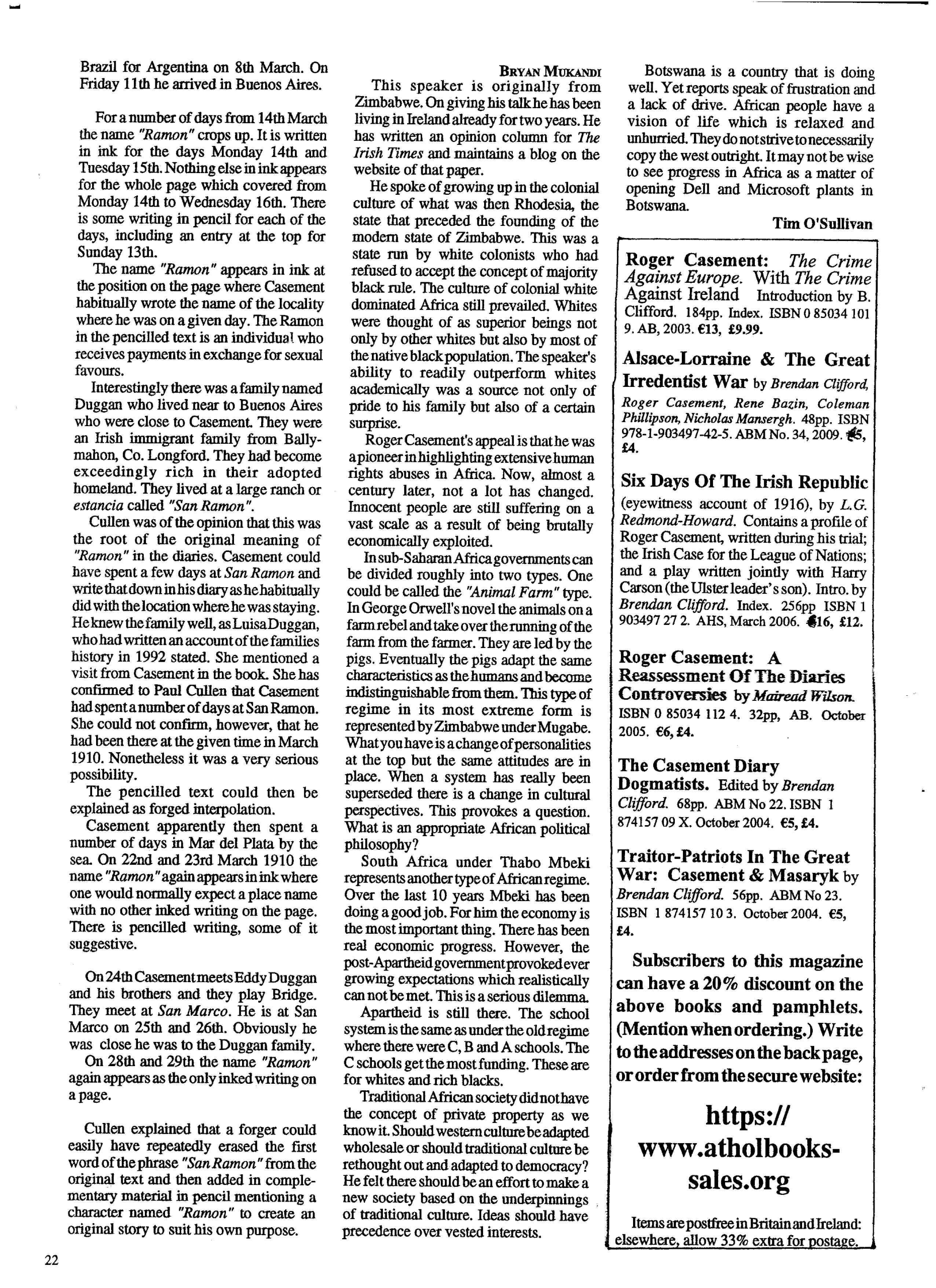 Brazil for Argentina on 8th March. On Friday 11th he arrived in Buenos Aires.

For a number of days from 14th March the name "Ramon" crops up. It is written in ink for the days Monday 14th and Tuesday 15th. Nothing else in ink appears for the whole page which covered from Monday 14th to Wednesday 16th. There is some writing in pencil for each of the days, including an entry at the top for Sunday 13th.

The name "Ramon" appears in ink at the position on the page where Casement habitually wrote the name of the locality where he was on a given day. The Ramon in the pencilled text is an individual who receives payments in exchange for sexual favours.

Interestingly there was a family named Duggan who lived near to Buenos Aires who were close to Casement. They were an Irish immigrant family from Ballymahon, Co. Longford. They had become exceedingly rich in their adopted homeland. They lived at a large ranch or estancia called "San Ramon".

Cullen was of the opinion that this was the root of the original meaning of "Ramon" in the diaries. Casement could have spent a few days at San Ramon and write that down in his diary as he habitually did with the location where he was staying. He knew the family well, as Luisa Duggan, who had written an account of the families history in 1992 stated. She mentioned a visit from Casement in the book. She has confirmed to Paul Cullen that Casement had spent a number of days at San Ramon. She could not confirm, however, that he had been there at the given time in March 1910. Nonetheless it was a very serious possibility.

The pencilled text could then be explained as forged interpolation.

Casement apparently then spent a number of days in Mar del Plata by the sea. On 22nd and 23rd March 1910 the name "Ramon" again appears in ink where one would normally expect a place name with no other inked writing on the page. There is pencilled writing, some of it suggestive.

On 24th Casement meets Eddy Duggan and his brothers and they play Bridge. They meet at San Marco. He is at San Marco on 25th and 26th. Obviously he was close he was to the Duggan family.

On 28th and 29th the name "Ramon" again appears as the only inked writing on a page.

Cullen explained that a forger could easily have repeatedly erased the first word of the phrase "San Ramon" from the original text and then added in complementary material in pencil mentioning a character named "Ramon" to create an original story to suit his own purpose.

BRYAN MUKANDI

This speaker is originally from Zimbabwe. On giving his talk he has been living in Ireland already for two years. He has written an opinion column for The Irish Times and maintains a blog on the website of that paper.

He spoke of growing up in the colonial culture of what was then Rhodesia, the state that preceded the founding of the modern state of Zimbabwe. This was a state run by white colonists who had refused to accept the concept of majority black rule. The culture of colonial white dominated Africa still prevailed. Whites were thought of as superior beings not only by other whites but also by most of the native black population. The speaker's ability to readily outperform whites academically was a source not only of pride to his family but also of a certain surprise.

Roger Casement's appeal is that he was a pioneer in highlighting extensive human rights abuses in Africa. Now, almost a century later, not a lot has changed. Innocent people are still suffering on a vast scale as a result of being brutally economically exploited.

In sub-Saharan Africa governments can be divided roughly into two types. One could be called the "Animal Farm" type. In George Orwell's novel the animals on a farm rebel and take over the running of the farm from the farmer. They are led by the pigs. Eventually the pigs adapt the same characteristics as the humans and become indistinguishable from them. This type of regime in its most extreme form is represented by Zimbabwe under Mugabe. What you have is a change of personalities at the top but the same attitudes are in place. When a system has really been superseded there is a change in cultural perspectives. This provokes a question. What is an appropriate African political philosophy?

South Africa under Thabo Mbeki represents another type of African regime. Over the last 10 years Mbeki has been doing a good job. For him the economy is the most important thing. There has been real economic progress. However, the post-Apartheid government provoked ever growing expectations which realistically can not be met. This is a serious dilemma.

Apartheid is still there. The school system is the same as under the old regime where there were C, B and A schools. The C schools get the most funding. These are for whites and rich blacks.

Traditional African society did not have the concept of private property as we know it. Should western culture be adapted wholesale or should traditional culture be rethought out and adapted to democracy? He felt there should be an effort to make a new society based on the underpinnings of traditional culture. Ideas should have precedence over vested interests.

Botswana is a country that is doing well. Yet reports speak of frustration and a lack of drive. African people have a vision of life which is relaxed and unhurried. They do not strive to necessarily copy the west outright. It may not be wise to see progress in Africa as a matter of opening Dell and Microsoft plants in Botswana.

Tim O'Sullivan

Roger Casement: The Crime Against Europe. With The Crime Against Ireland Introduction by B. Clifford. 184pp. Index. ISBN 0 85034 101 9. AB, 2003. €13, £9.99.

Alsace-Lorraine & The Great Irredentist War by Brendan Clifford, Roger Casement, Rene Bazin, Coleman Phillipson, Nicholas Mansergh. 48pp. ISBN 978-1-903497-42-5. ABM No. 34, 2009. €5, £4.

Six Days Of The Irish Republic (eyewitness account of 1916), by L.G. Redmond-Howard. Contains a profile of Roger Casement, written during his trial; the Irish Case for the League of Nations; and a play written jointly with Harry Carson (the Ulster leader's son). Intro. by Brendan Clifford. Index. 256pp ISBN 1 903497 27 2. AHS, March 2006. €16, £12.

Roger Casement: A Reassessment Of The Diaries Controversies by Mairead Wilson. ISBN 0 85034 112 4. 32pp, AB. October 2005. €6, £4.

The Casement Diary Dogmatists. Edited by Brendan Clifford. 68pp. ABM No 22. ISBN 1 874157 09 X. October 2004. €5, £4.

Traitor-Patriots In The Great War: Casement & Masaryk by Brendan Clifford. 56pp. ABM No 23. ISBN 1 874157 10 3. October 2004. €5, £4.

Subscribers to this magazine can have a 20% discount on the above books and pamphlets. (Mention when ordering.) Write to the addresses on the back page, or order from the secure website:

https://www.atholbooks-sales.org

Items are postfree in Britain and Ireland: elsewhere, allow 33% extra for postage.

22